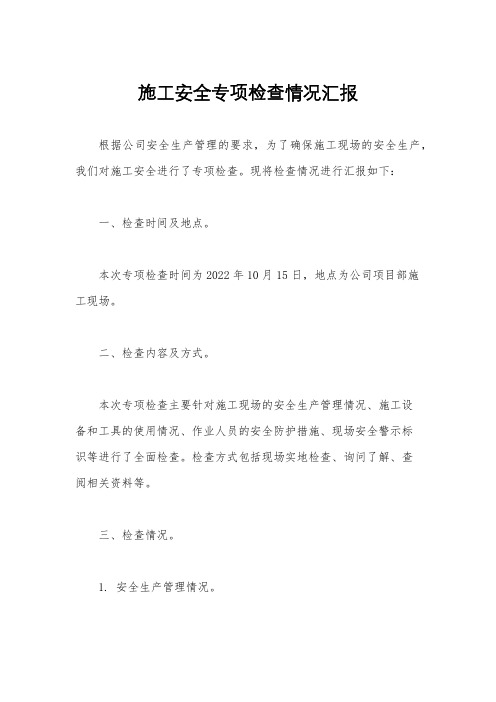 施工安全专项检查情况汇报

根据公司安全生产管理的要求，为了确保施工现场的安全生产，我们对施工安全进行了专项检查。现将检查情况进行汇报如下：

一、检查时间及地点。

本次专项检查时间为2022年10月15日，地点为公司项目部施工现场。

二、检查内容及方式。

本次专项检查主要针对施工现场的安全生产管理情况、施工设备和工具的使用情况、作业人员的安全防护措施、现场安全警示标识等进行了全面检查。检查方式包括现场实地检查、询问了解、查阅相关资料等。

三、检查情况。

1. 安全生产管理情况。